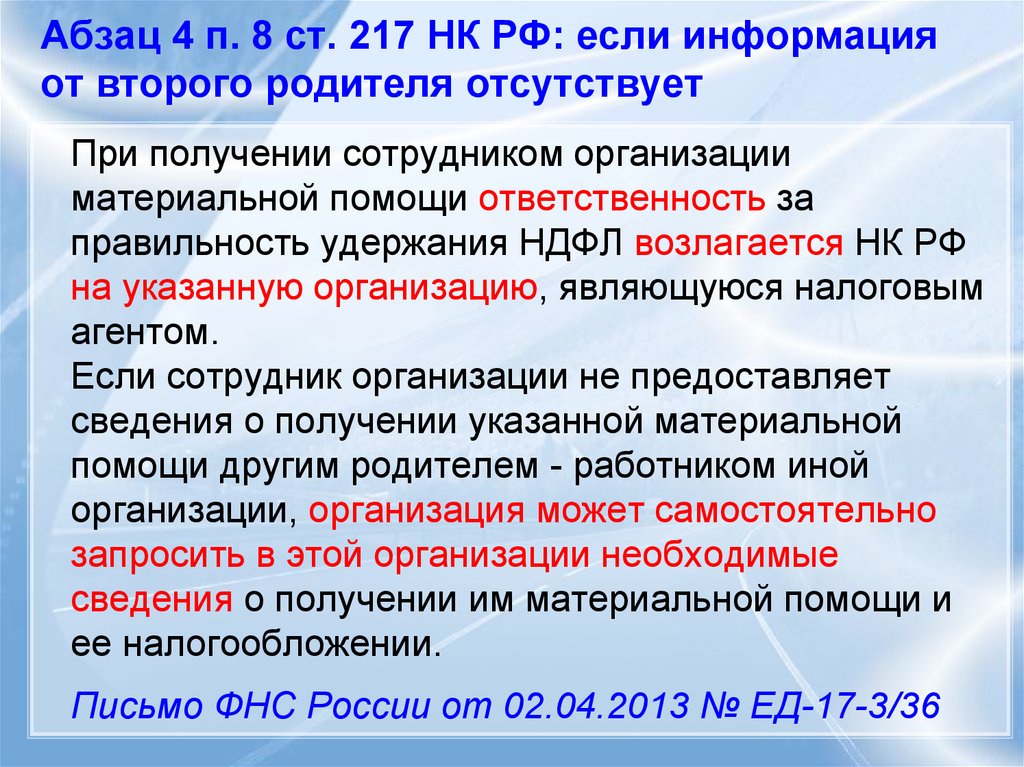 Абзац 4 п. 8 ст. 217 НК РФ: если информация от второго родителя отсутствует

При получении сотрудником организации материальной помощи ответственность за правильность удержания НДФЛ возлагается НК РФ на указанную организацию, являющуюся налоговым агентом.
Если сотрудник организации не предоставляет сведения о получении указанной материальной помощи другим родителем - работником иной организации, организация может самостоятельно запросить в этой организации необходимые сведения о получении им материальной помощи и ее налогообложении.

Письмо ФНС России от 02.04.2013 № ЕД-17-3/36